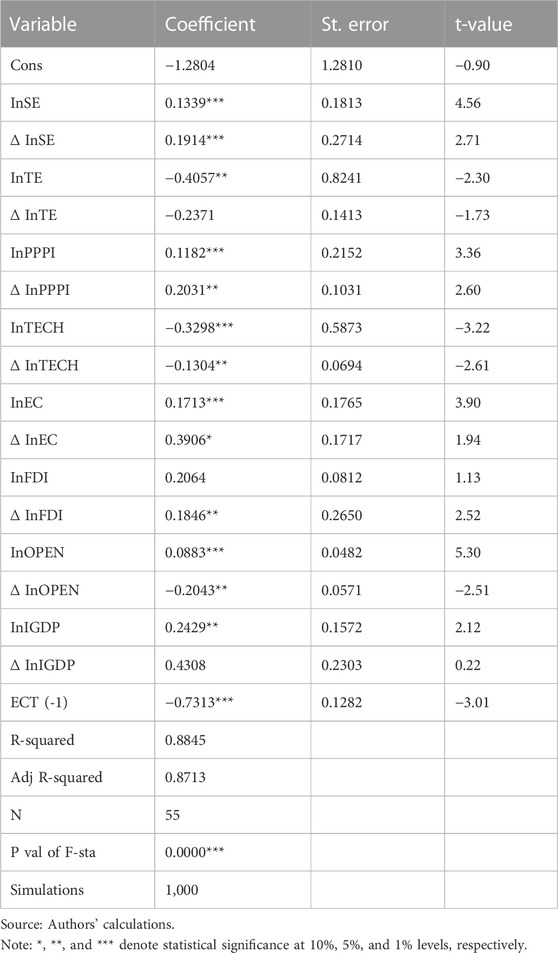 | Variable | Coefficient | St. error | t-value |
|---|---|---|---|
| Cons | −1.2804 | 1.2810 | −0.90 |
| InSE | 0.1339*** | 0.1813 | 4.56 |
| Δ InSE | 0.1914*** | 0.2714 | 2.71 |
| InTE | −0.4057** | 0.8241 | −2.30 |
| Δ InTE | −0.2371 | 0.1413 | −1.73 |
| InPPPI | 0.1182*** | 0.2152 | 3.36 |
| Δ InPPPI | 0.2031** | 0.1031 | 2.60 |
| InTECH | −0.3298*** | 0.5873 | −3.22 |
| Δ InTECH | −0.1304** | 0.0694 | −2.61 |
| InEC | 0.1713*** | 0.1765 | 3.90 |
| Δ InEC | 0.3906* | 0.1717 | 1.94 |
| InFDI | 0.2064 | 0.0812 | 1.13 |
| Δ InFDI | 0.1846** | 0.2650 | 2.52 |
| InOPEN | 0.0883*** | 0.0482 | 5.30 |
| Δ InOPEN | −0.2043** | 0.0571 | −2.51 |
| InIGDP | 0.2429** | 0.1572 | 2.12 |
| Δ InIGDP | 0.4308 | 0.2303 | 0.22 |
| ECT (-1) | −0.7313*** | 0.1282 | −3.01 |
| R-squared | 0.8845 | | |
| Adj R-squared | 0.8713 | | |
| N | 55 | | |
| P val of F-sta | 0.0000*** | | |
| Simulations | 1,000 | | |

Source: Authors' calculations.
Note: *, **, and *** denote statistical significance at 10%, 5%, and 1% levels, respectively.